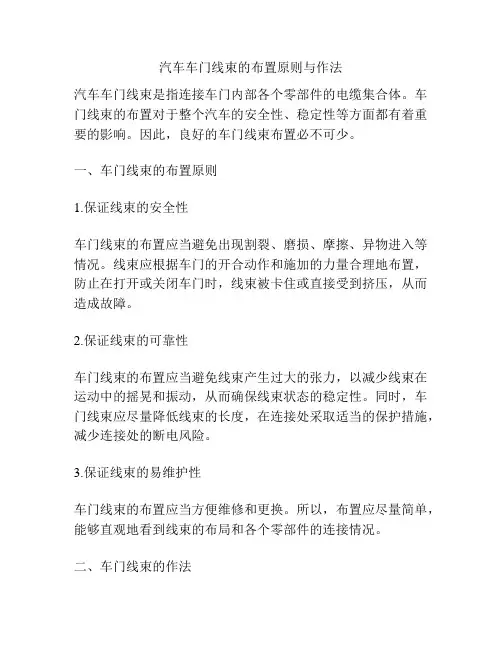 汽车车门线束的布置原则与作法

汽车车门线束是指连接车门内部各个零部件的电缆集合体。车门线束的布置对于整个汽车的安全性、稳定性等方面都有着重要的影响。因此，良好的车门线束布置必不可少。

一、车门线束的布置原则

1.保证线束的安全性

车门线束的布置应当避免出现割裂、磨损、摩擦、异物进入等情况。线束应根据车门的开合动作和施加的力量合理地布置，防止在打开或关闭车门时，线束被卡住或直接受到挤压，从而造成故障。

2.保证线束的可靠性

车门线束的布置应当避免线束产生过大的张力，以减少线束在运动中的摇晃和振动，从而确保线束状态的稳定性。同时，车门线束应尽量降低线束的长度，在连接处采取适当的保护措施，减少连接处的断电风险。

3.保证线束的易维护性

车门线束的布置应当方便维修和更换。所以，布置应尽量简单，能够直观地看到线束的布局和各个零部件的连接情况。

二、车门线束的作法